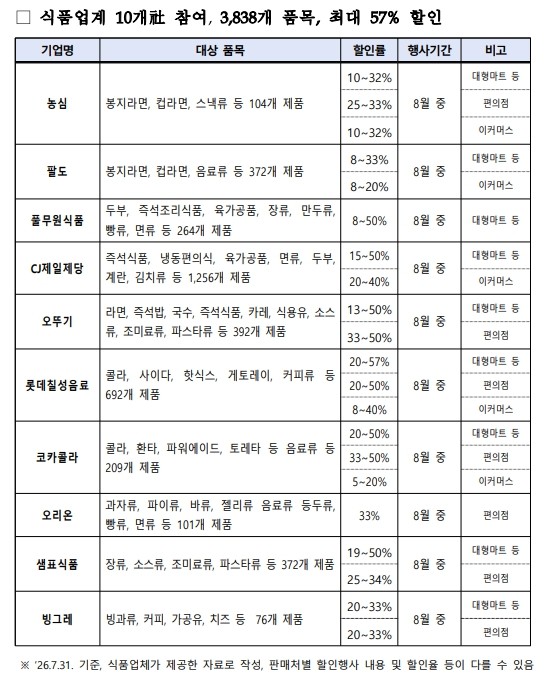 □ 식품업계 10개社 참여, 3,838개 품목, 최대 57% 할인

| 기업명 | 대상 품목 | 할인률 | 행사기간 | 비고 |
|---|---|---|---|---|
| 농심 | 봉지라면, 컵라면, 스낵류 등 104개 제품 | 10~32% | 8월 중 | 대형마트 등 |
| | | 25~33% | | 편의점 |
| | | 10~32% | | 이커머스 |
| 팔도 | 봉지라면, 컵라면, 음료류 등 372개 제품 | 8~33% | 8월 중 | 대형마트 등 |
| | | 8~20% | | 이커머스 |
| 풀무원식품 | 두부, 즉석조리식품, 육가공품, 장류, 만두류, 빵류, 면류 등 264개 제품 | 8~50% | 8월 중 | 대형마트 등 |
| CJ제일제당 | 즉석식품, 냉동편의식, 육가공품, 면류, 두부, 계란, 김치류 등 1,256개 제품 | 15~50% | 8월 중 | 대형마트 등 |
| | | 20~40% | | 이커머스 |
| 오뚜기 | 라면, 즉석밥, 국수, 즉석식품, 카레, 식용유, 소스류, 조미료류, 파스타류 등 392개 제품 | 13~50% | 8월 중 | 대형마트 등 |
| | | 33~50% | | 편의점 |
| 롯데칠성음료 | 콜라, 사이다, 핫식스, 게토레이, 커피류 등 692개 제품 | 20~57% | 8월 중 | 대형마트 등 |
| | | 20~50% | | 편의점 |
| | | 8~40% | | 이커머스 |
| 코카콜라 | 콜라, 환타, 파워에이드, 토레타 등 음료류 등 209개 제품 | 20~50% | 8월 중 | 대형마트 등 |
| | | 33~50% | | 편의점 |
| | | 5~20% | | 이커머스 |
| 오리온 | 과자류, 파이류, 바류, 젤리류 음료류 등두류, 빵류, 면류 등 101개 제품 | 33% | 8월 중 | 편의점 |
| 샘표식품 | 장류, 소스류, 조미료류, 파스타류 등 372개 제품 | 19~50% | 8월 중 | 대형마트 등 |
| | | 25~34% | | 편의점 |
| 빙그레 | 빙과류, 커피, 가공유, 치즈 등 76개 제품 | 20~33% | 8월 중 | 대형마트 등 |
| | | 20~33% | | 편의점 |

※ '26.7.31. 기준, 식품업체가 제공한 자료로 작성, 판매처별 할인행사 내용 및 할인율 등이 다를 수 있음